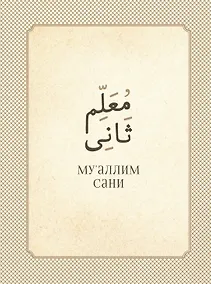 مُعَلِّم
ثَانِى

МУ'АЛЛИМ
САНИ